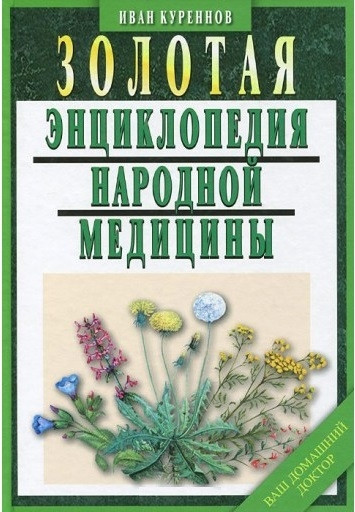 ИВАН КУРЕННОВ

ЗОЛОТАЯ

ЭНЦИКЛОПЕДИЯ НАРОДНОЙ МЕДИЦИНЫ

ВАШ ДОМАШНИЙ ДОКТОР